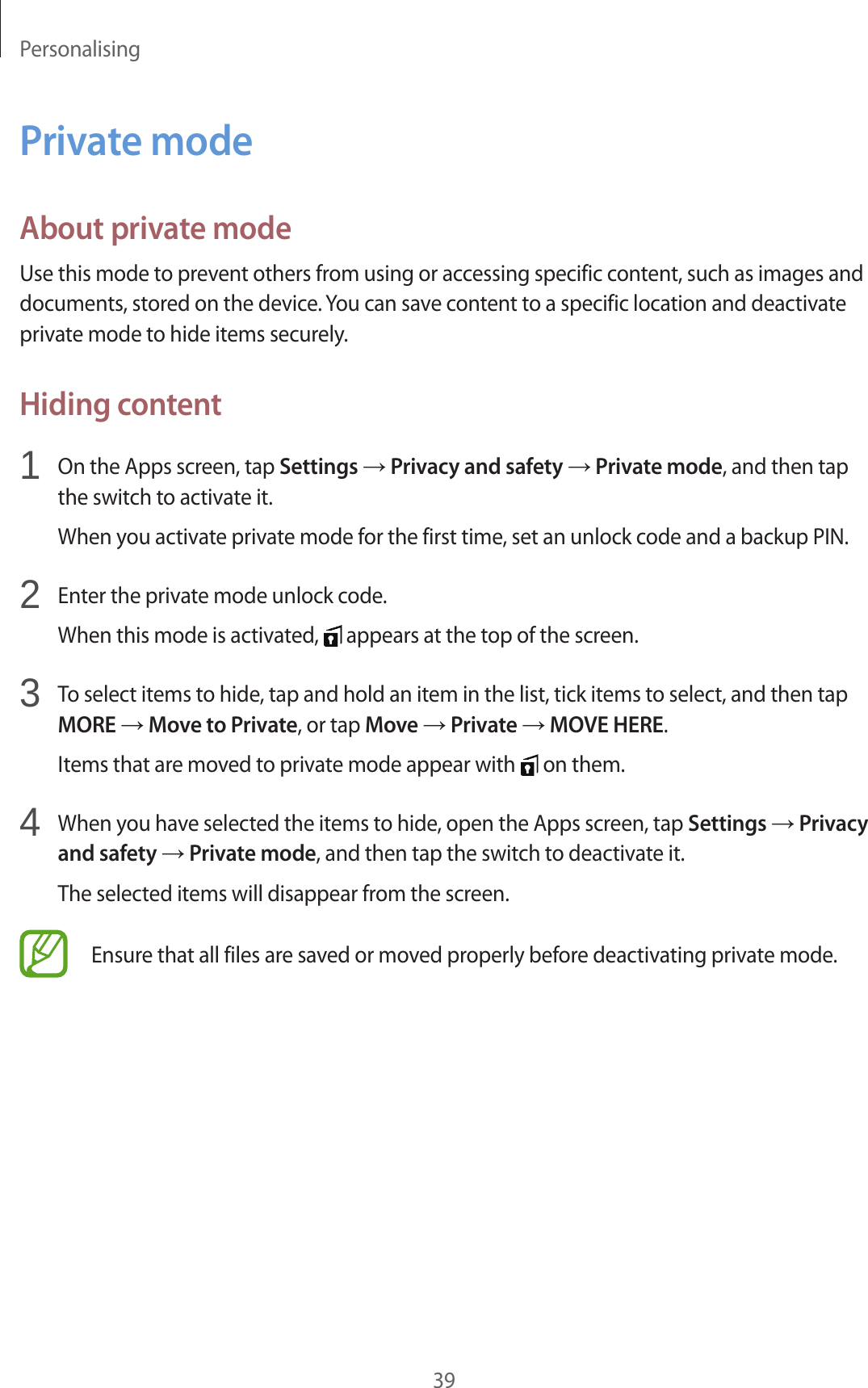 Personalising

Private mode

About private mode

Use this mode to prevent others from using or accessing specific content, such as images and documents, stored on the device. You can save content to a specific location and deactivate private mode to hide items securely.

Hiding content

1 On the Apps screen, tap Settings → Privacy and safety → Private mode, and then tap the switch to activate it.

When you activate private mode for the first time, set an unlock code and a backup PIN.

2 Enter the private mode unlock code.

When this mode is activated, appears at the top of the screen.

3 To select items to hide, tap and hold an item in the list, tick items to select, and then tap MORE → Move to Private, or tap Move → Private → MOVE HERE.

Items that are moved to private mode appear with on them.

4 When you have selected the items to hide, open the Apps screen, tap Settings → Privacy and safety → Private mode, and then tap the switch to deactivate it.

The selected items will disappear from the screen.

Ensure that all files are saved or moved properly before deactivating private mode.

39